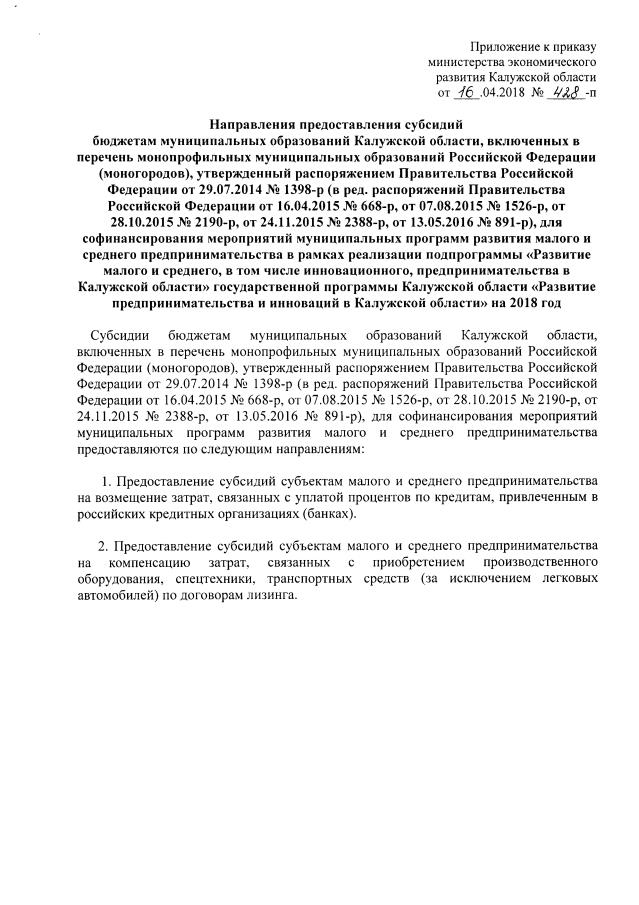 Приложение к приказу
министерства экономического
развития Калужской области
от 16 .04.2018 № 428 -п

Направления предоставления субсидий бюджетам муниципальных образований Калужской области, включенных в перечень монопрофильных муниципальных образований Российской Федерации (моногородов), утвержденный распоряжением Правительства Российской Федерации от 29.07.2014 № 1398-р (в ред. распоряжений Правительства Российской Федерации от 16.04.2015 № 668-р, от 07.08.2015 № 1526-р, от 28.10.2015 № 2190-р, от 24.11.2015 № 2388-р, от 13.05.2016 № 891-р), для софинансирования мероприятий муниципальных программ развития малого и среднего предпринимательства в рамках реализации подпрограммы «Развитие малого и среднего, в том числе инновационного, предпринимательства в Калужской области» государственной программы Калужской области «Развитие предпринимательства и инноваций в Калужской области» на 2018 год

Субсидии бюджетам муниципальных образований Калужской области, включенных в перечень монопрофильных муниципальных образований Российской Федерации (моногородов), утвержденный распоряжением Правительства Российской Федерации от 29.07.2014 № 1398-р (в ред. распоряжений Правительства Российской Федерации от 16.04.2015 № 668-р, от 07.08.2015 № 1526-р, от 28.10.2015 № 2190-р, от 24.11.2015 № 2388-р, от 13.05.2016 № 891-р), для софинансирования мероприятий муниципальных программ развития малого и среднего предпринимательства предоставляются по следующим направлениям:

1. Предоставление субсидий субъектам малого и среднего предпринимательства на возмещение затрат, связанных с уплатой процентов по кредитам, привлеченным в российских кредитных организациях (банках).

2. Предоставление субсидий субъектам малого и среднего предпринимательства на компенсацию затрат, связанных с приобретением производственного оборудования, спецтехники, транспортных средств (за исключением легковых автомобилей) по договорам лизинга.